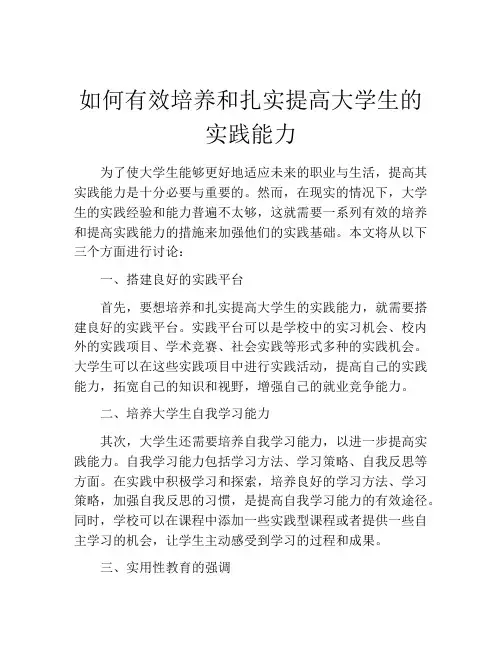 如何有效培养和扎实提高大学生的实践能力

为了使大学生能够更好地适应未来的职业与生活，提高其实践能力是十分必要与重要的。然而，在现实的情况下，大学生的实践经验和能力普遍不太够，这就需要一系列有效的培养和提高实践能力的措施来加强他们的实践基础。本文将从以下三个方面进行讨论：

一、搭建良好的实践平台

首先，要想培养和扎实提高大学生的实践能力，就需要搭建良好的实践平台。实践平台可以是学校中的实习机会、校内外的实践项目、学术竞赛、社会实践等形式多种的实践机会。大学生可以在这些实践项目中进行实践活动，提高自己的实践能力，拓宽自己的知识和视野，增强自己的就业竞争能力。

二、培养大学生自我学习能力

其次，大学生还需要培养自我学习能力，以进一步提高实践能力。自我学习能力包括学习方法、学习策略、自我反思等方面。在实践中积极学习和探索，培养良好的学习方法、学习策略，加强自我反思的习惯，是提高自我学习能力的有效途径。同时，学校可以在课程中添加一些实践型课程或者提供一些自主学习的机会，让学生主动感受到学习的过程和成果。

三、实用性教育的强调